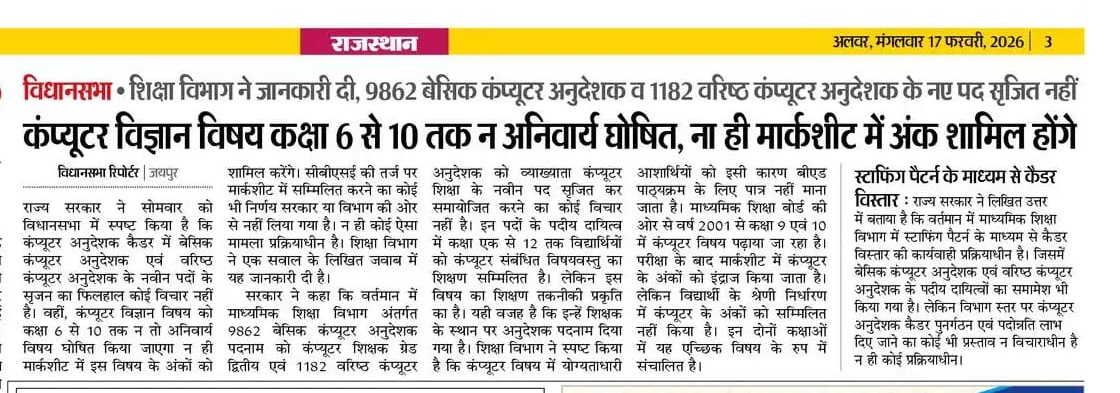 राजस्थान

अलवर, मंगलवार 17 फरवरी, 2026 | 3

विधानसभा • शिक्षा विभाग ने जानकारी दी, 9862 बेसिक कंप्यूटर अनुदेशक व 1182 वरिष्ठ कंप्यूटर अनुदेशक के नए पद सृजित नहीं

कंप्यूटर विज्ञान विषय कक्षा 6 से 10 तक न अनिवार्य घोषित, ना ही मार्कशीट में अंक शामिल होंगे

विधानसभा रिपोर्टर | जयपुर

राज्य सरकार ने सोमवार को विधानसभा में स्पष्ट किया है कि कंप्यूटर अनुदेशक कैडर में बेसिक कंप्यूटर अनुदेशक एवं वरिष्ठ कंप्यूटर अनुदेशक के नवीन पदों के सृजन का फिलहाल कोई विचार नहीं है। वहीं, कंप्यूटर विज्ञान विषय को कक्षा 6 से 10 तक न तो अनिवार्य विषय घोषित किया जाएगा न ही मार्कशीट में इस विषय के अंकों को शामिल करेंगे। सीबीएसई की तर्ज पर मार्कशीट में सम्मिलित करने का कोई भी निर्णय सरकार या विभाग की ओर से नहीं लिया गया है। न ही कोई ऐसा मामला प्रक्रियाधीन है। शिक्षा विभाग ने एक सवाल के लिखित जवाब में यह जानकारी दी है।

सरकार ने कहा कि वर्तमान में माध्यमिक शिक्षा विभाग अंतर्गत 9862 बेसिक कंप्यूटर अनुदेशक पदनाम को कंप्यूटर शिक्षक ग्रेड द्वितीय एवं 1182 वरिष्ठ कंप्यूटर अनुदेशक को व्याख्याता कंप्यूटर शिक्षा के नवीन पद सृजित कर समायोजित करने का कोई विचार नहीं है। इन पदों के पदीय दायित्व में कक्षा एक से 12 तक विद्यार्थियों को कंप्यूटर संबंधित विषयवस्तु का शिक्षण सम्मिलित है। लेकिन इस विषय का शिक्षण तकनीकी प्रकृति का है। यही वजह है कि इन्हें शिक्षक के स्थान पर अनुदेशक पदनाम दिया गया है। शिक्षा विभाग ने स्पष्ट किया है कि कंप्यूटर विषय में योग्यताधारी आशार्थियों को इसी कारण बीएड पाठ्यक्रम के लिए पात्र नहीं माना जाता है। माध्यमिक शिक्षा बोर्ड की ओर से वर्ष 2001 से कक्षा 9 एवं 10 में कंप्यूटर विषय पढ़ाया जा रहा है। परीक्षा के बाद मार्कशीट में कंप्यूटर के अंकों को इंद्राज किया जाता है। लेकिन विद्यार्थी के श्रेणी निर्धारण में कंप्यूटर के अंकों को सम्मिलित नहीं किया है। इन दोनों कक्षाओं में यह एच्छिक विषय के रूप में संचालित है।

स्टाफिंग पैटर्न के माध्यम से कैडर विस्तार : राज्य सरकार ने लिखित उत्तर में बताया है कि वर्तमान में माध्यमिक शिक्षा विभाग में स्टाफिंग पैटर्न के माध्यम से कैडर विस्तार की कार्यवाही प्रक्रियाधीन है। जिसमें बेसिक कंप्यूटर अनुदेशक एवं वरिष्ठ कंप्यूटर अनुदेशक के पदीय दायित्वों का समामेश भी किया गया है। लेकिन विभाग स्तर पर कंप्यूटर अनुदेशक कैडर पुनर्गठन एवं पदोन्नति लाभ दिए जाने का कोई भी प्रस्ताव न विचाराधीन है न ही कोई प्रक्रियाधीन।